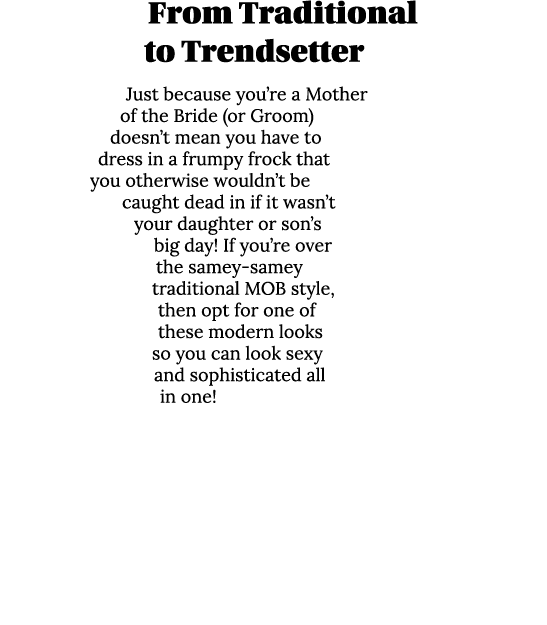 From Traditional to Trendsetter

Just because you're a Mother of the Bride (or Groom) doesn't mean you have to dress in a frumpy frock that you otherwise wouldn't be caught dead in if it wasn't your daughter or son's big day! If you're over the samey-samey traditional MOB style, then opt for one of these modern looks so you can look sexy and sophisticated all in one!